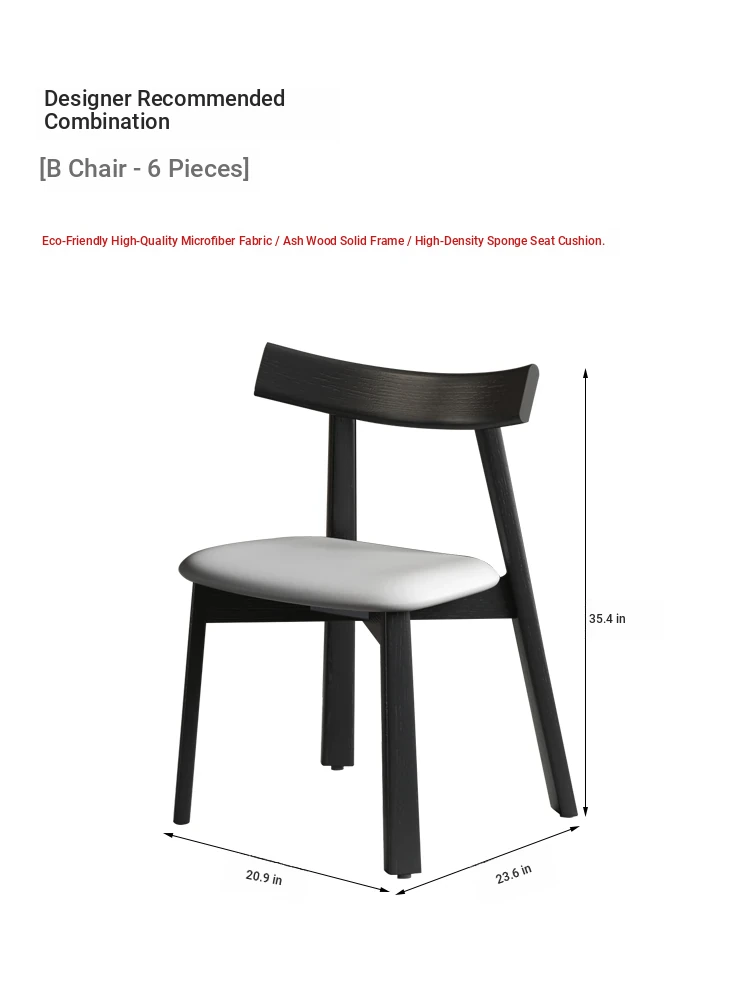 Designer Recommended Combination

[B Chair - 6 Pieces]

Eco-Friendly High-Quality Microfiber Fabric / Ash Wood Solid Frame / High-Density Sponge Seat Cushion.

35.4 in

20.9 in

23.6 in